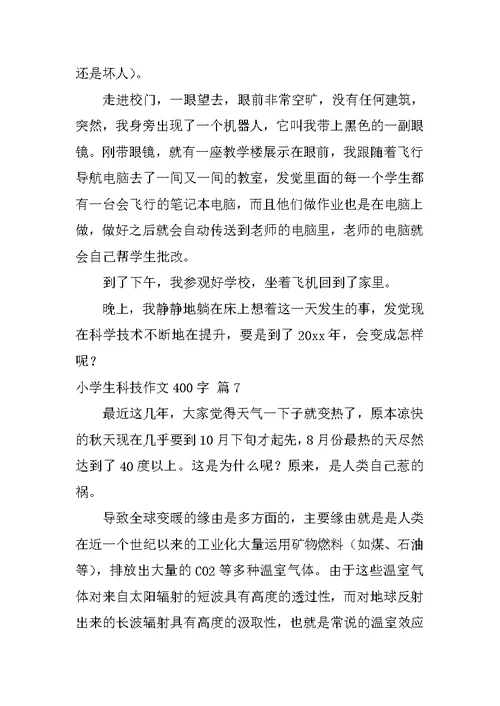 还是坏人）。

走进校门，一眼望去，眼前非常空旷，没有任何建筑，突然，我身旁出现了一个机器人，它叫我带上黑色的一副眼镜。刚带眼镜，就有一座教学楼展示在眼前，我跟随着飞行导航电脑去了一间又一间的教室，发觉里面的每一个学生都有一台会飞行的笔记本电脑，而且他们做作业也是在电脑上做，做好之后就会自动传送到老师的电脑里，老师的电脑就会自己帮学生批改。

到了下午，我参观好学校，坐着飞机回到了家里。

晚上，我静静地躺在床上想着这一天发生的事，发觉现在科学技术不断地在提升，要是到了 20xx 年，会变成怎样呢？

小学生科技作文 400 字 篇 7

最近这几年，大家觉得天气一下子就变热了，原本凉快的秋天现在几乎要到 10 月下旬才起先，8 月份最热的天尽然达到了 40 度以上。这是为什么呢？原来，是人类自己惹的祸。

导致全球变暖的缘由是多方面的，主要缘由就是是人类在近一个世纪以来的工业化大量运用矿物燃料（如煤、石油等），排放出大量的 CO2 等多种温室气体。由于这些温室气体对来自太阳辐射的短波具有高度的透过性，而对地球反射出来的长波辐射具有高度的汲取性，也就是常说的温室效应